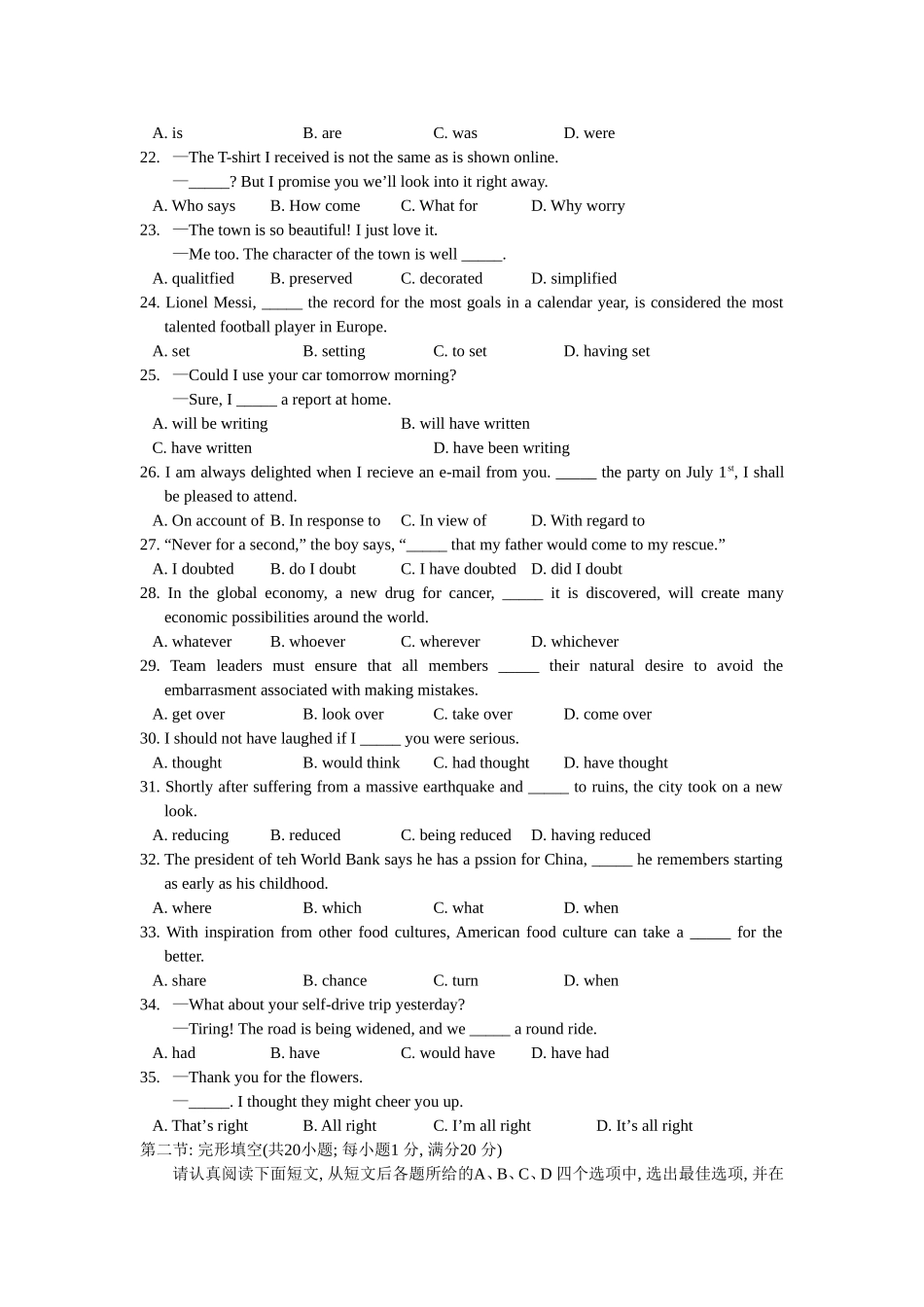 A. is B. are C. was D. were

22. —The T-shirt I received is not the same as is shown online.

—_____? But I promise you we'll look into it right away.

A. Who says B. How come C. What for D. Why worry

23. —The town is so beautiful! I just love it.

—Me too. The character of the town is well _____.

A. qualitfied B. preserved C. decorated D. simplified

24. Lionel Messi, _____ the record for the most goals in a calendar year, is considered the most talented football player in Europe.

A. set B. setting C. to set D. having set

25. —Could I use your car tomorrow morning?

—Sure, I _____ a report at home.

A. will be writing B. will have written

C. have written D. have been writing

26. I am always delighted when I recieve an e-mail from you. _____ the party on July $1^{st}$, I shall be pleased to attend.

A. On account of B. In response to C. In view of D. With regard to

27. "Never for a second," the boy says, "_____ that my father would come to my rescue."

A. I doubted B. do I doubt C. I have doubted D. did I doubt

28. In the global economy, a new drug for cancer, _____ it is discovered, will create many economic possibilities around the world.

A. whatever B. whoever C. wherever D. whichever

29. Team leaders must ensure that all members _____ their natural desire to avoid the embarrasment associated with making mistakes.

A. get over B. look over C. take over D. come over

30. I should not have laughed if I _____ you were serious.

A. thought B. would think C. had thought D. have thought

31. Shortly after suffering from a massive earthquake and _____ to ruins, the city took on a new look.

A. reducing B. reduced C. being reduced D. having reduced

32. The president of teh World Bank says he has a pssion for China, _____ he remembers starting as early as his childhood.

A. where B. which C. what D. when

33. With inspiration from other food cultures, American food culture can take a _____ for the better.

A. share B. chance C. turn D. when

34. —What about your self-drive trip yesterday?

—Tiring! The road is being widened, and we _____ a round ride.

A. had B. have C. would have D. have had

35. —Thank you for the flowers.

—_____. I thought they might cheer you up.

A. That's right B. All right C. I'm all right D. It's all right

第二节: 完形填空(共20小题; 每小题1 分, 满分20 分)

请认真阅读下面短文, 从短文后各题所给的A、B、C、D 四个选项中, 选出最佳选项, 并在